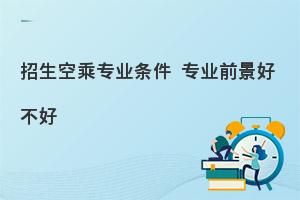 招生空乘专业条件 专业前景好不好